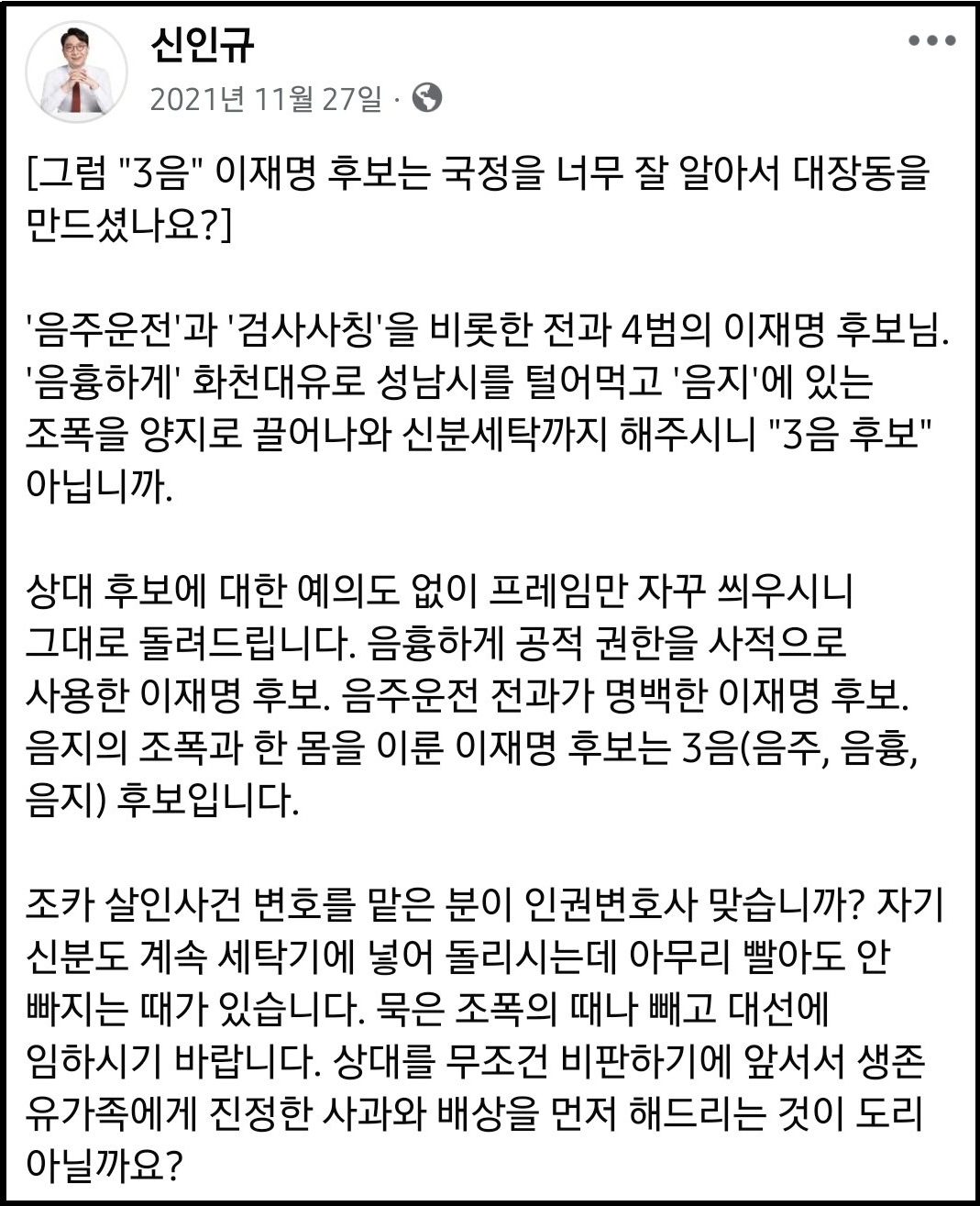 신인규
2021년 11월 27일 ·

[그럼 "3음" 이재명 후보는 국정을 너무 잘 알아서 대장동을 만드셨나요?]

'음주운전'과 '검사사칭'을 비롯한 전과 4범의 이재명 후보님. '음흉하게' 화천대유로 성남시를 털어먹고 '음지'에 있는 조폭을 양지로 끌어나와 신분세탁까지 해주시니 "3음 후보" 아닙니까.

상대 후보에 대한 예의도 없이 프레임만 자꾸 씌우시니 그대로 돌려드립니다. 음흉하게 공적 권한을 사적으로 사용한 이재명 후보. 음주운전 전과가 명백한 이재명 후보. 음지의 조폭과 한 몸을 이룬 이재명 후보는 3음(음주, 음흉, 음지) 후보입니다.

조카 살인사건 변호를 맡은 분이 인권변호사 맞습니까? 자기 신분도 계속 세탁기에 넣어 돌리시는데 아무리 빨아도 안 빠지는 때가 있습니다. 묵은 조폭의 때나 빼고 대선에 임하시기 바랍니다. 상대를 무조건 비판하기에 앞서서 생존 유가족에게 진정한 사과와 배상을 먼저 해드리는 것이 도리 아닐까요?